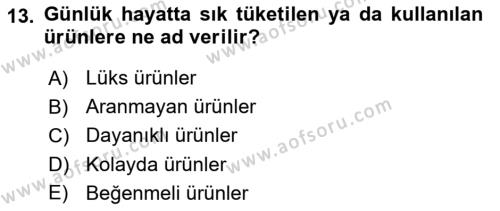 13. Günlük hayatta sık tüketilen ya da kullanılan ürünlere ne ad verilir?

A) Lüks ürünler
B) Aranmayan ürünler
C) Dayanıklı ürünler
D) Kolayda ürünler
E) Beğenmeli ürünler

www.aofsoru.com